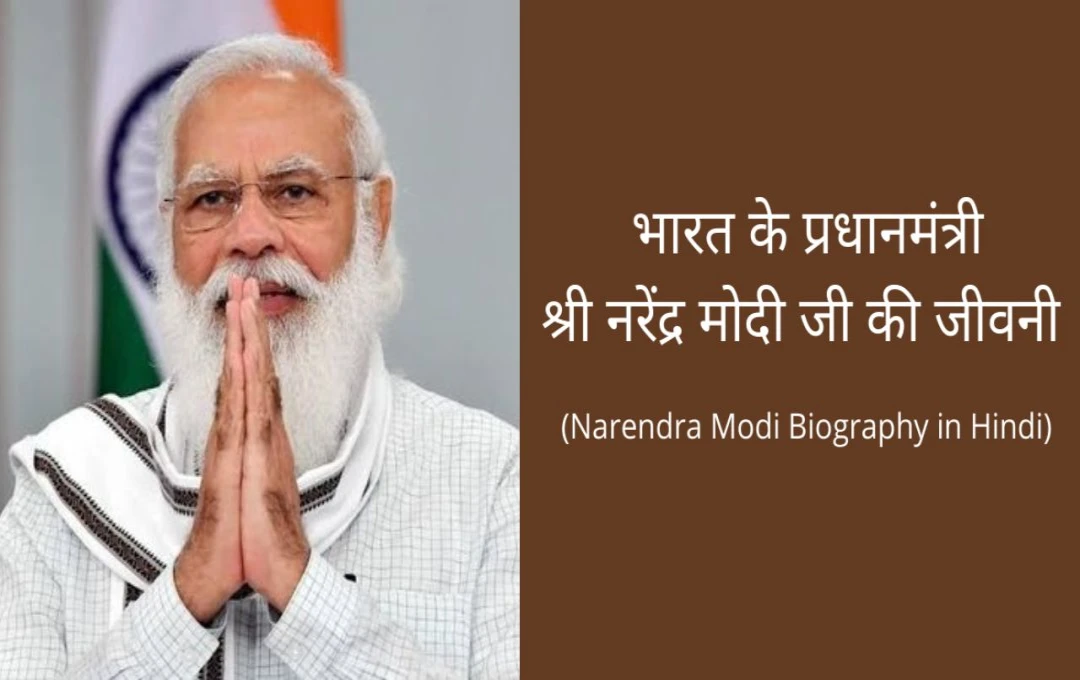 भारत के प्रधानमंत्री
श्री नरेंद्र मोदी जी की जीवनी

(Narendra Modi Biography in Hindi)